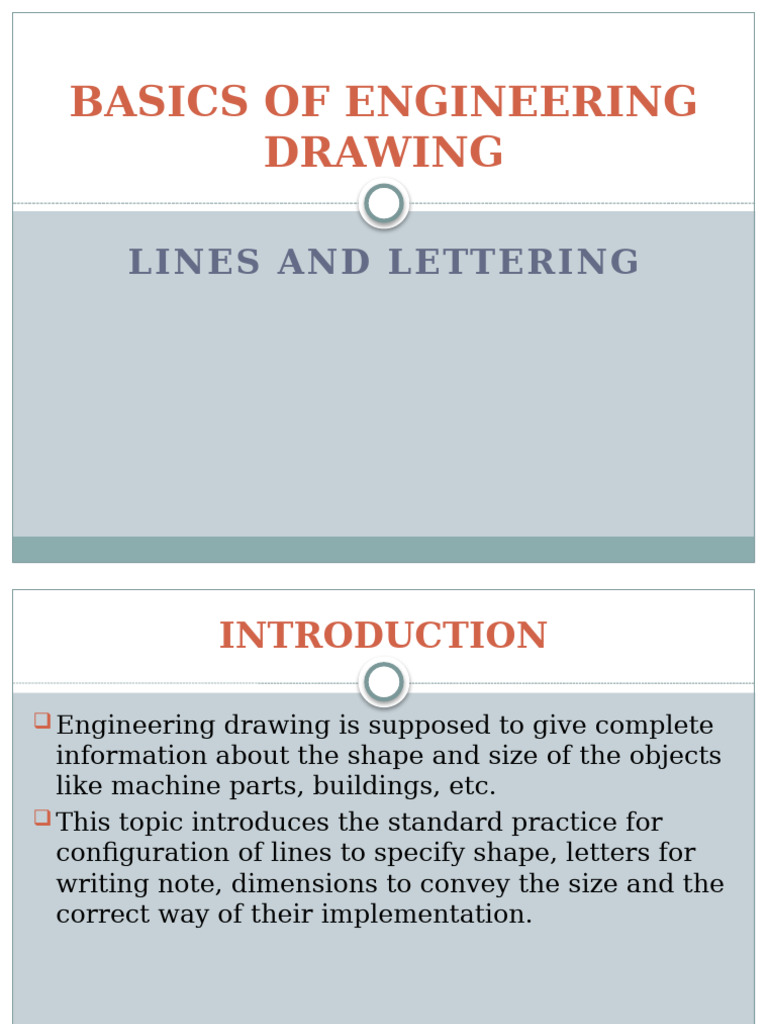 BASICS OF ENGINEERING DRAWING

LINES AND LETTERING

INTRODUCTION

Engineering drawing is supposed to give complete information about the shape and size of the objects like machine parts, buildings, etc.

This topic introduces the standard practice for configuration of lines to specify shape, letters for writing note, dimensions to convey the size and the correct way of their implementation.